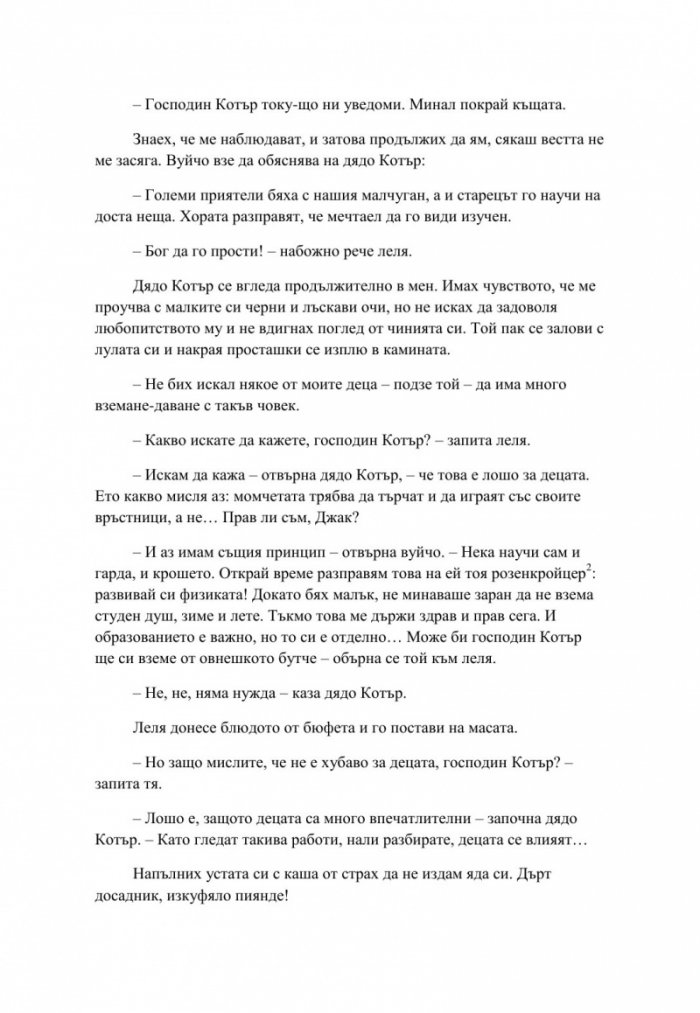 – Господин Котър току-що ни уведоми. Минал покрай къщата.

Знаех, че ме наблюдават, и затова продължих да ям, сякаш вестта не ме засяга. Вуйчо взе да обяснява на дядо Котър:

– Големи приятели бяха с нашия малчуган, а и старецът го научи на доста неща. Хората разправят, че мечтаел да го види изучен.

– Бог да го прости! – набожно рече леля.

Дядо Котър се вгледа продължително в мен. Имах чувството, че ме проучва с малките си черни и лъскави очи, но не исках да задоволя любопитството му и не вдигнах поглед от чинията си. Той пак се залови с лулата си и накрая просташки се изплю в камината.

– Не бих искал някое от моите деца – подзе той – да има много вземане-даване с такъв човек.

– Какво искате да кажете, господин Котър? – запита леля.

– Искам да кажа – отвърна дядо Котър, – че това е лошо за децата. Ето какво мисля аз: момчетата трябва да търчат и да играят със своите връстници, а не… Прав ли съм, Джак?

– И аз имам същия принцип – отвърна вуйчо. – Нека научи сам и гарда, и крошето. Открай време разправям това на ей тоя розенкройцер$^{2}$: развивай си физиката! Докато бях малък, не минаваше заран да не взема студен душ, зиме и лете. Тъкмо това ме държи здрав и прав сега. И образованието е важно, но то си е отделно… Може би господин Котър ще си вземе от овнешкото бутче – обърна се той към леля.

– Не, не, няма нужда – каза дядо Котър.

Леля донесе блюдото от бюфета и го постави на масата.

– Но защо мислите, че не е хубаво за децата, господин Котър? – запита тя.

– Лошо е, защото децата са много впечатлителни – започна дядо Котър. – Като гледат такива работи, нали разбирате, децата се влияят…

Напълних устата си с каша от страх да не издам яда си. Дърт досадник, изкуфяло пиянде!